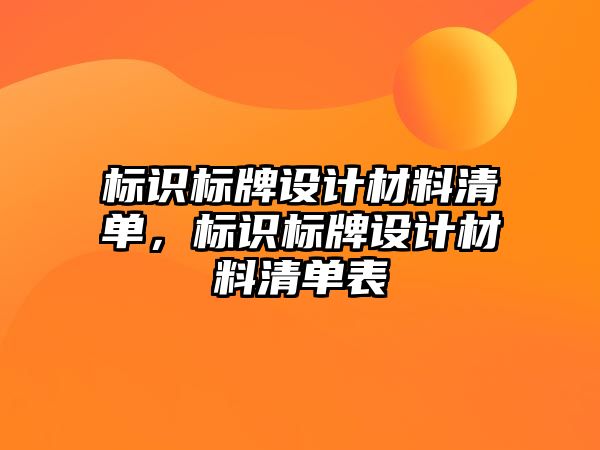 标识标牌设计材料清单，标识标牌设计材料清单表